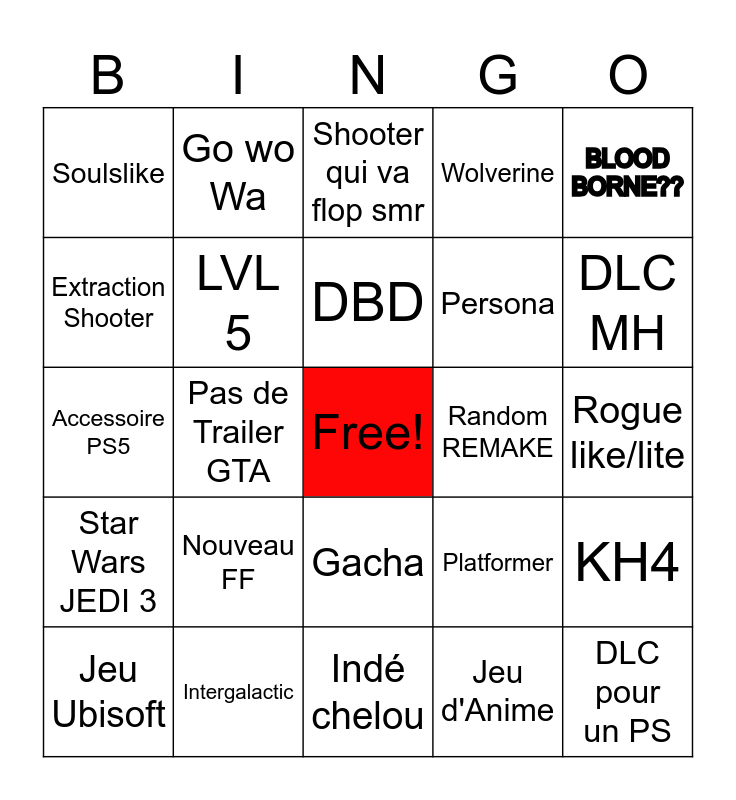 | B | I | N | G | O |
|---|---|---|---|---|
| Soulslike | Go wo Wa | Shooter qui va flop smr | Wolverine | BLOOD BORNE?? |
| Extraction Shooter | LVL 5 | DBD | Persona | DLC MH |
| Accessoire PS5 | Pas de Trailer GTA | Free! | Random REMAKE | Rogue like/lite |
| Star Wars JEDI 3 | Nouveau FF | Gacha | Platformer | KH4 |
| Jeu Ubisoft | Intergalactic | Indé chelou | Jeu d'Anime | DLC pour un PS |